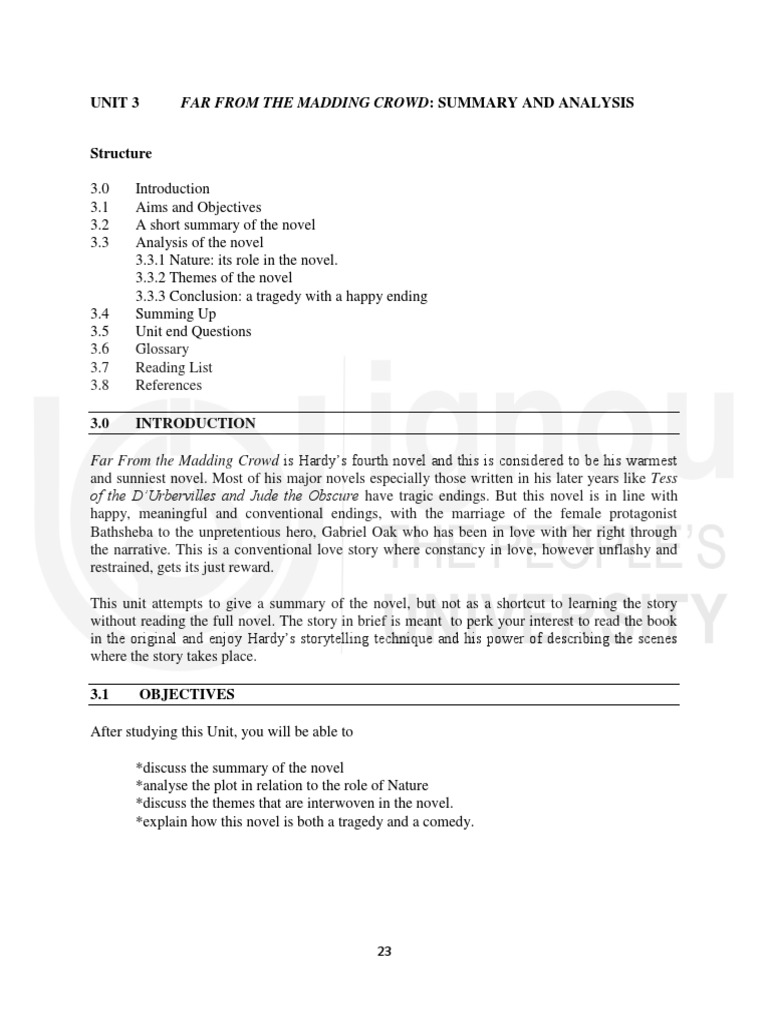 UNIT 3 FAR FROM THE MADDING CROWD: SUMMARY AND ANALYSIS

Structure

3.0 Introduction
3.1 Aims and Objectives
3.2 A short summary of the novel
3.3 Analysis of the novel
3.3.1 Nature: its role in the novel.
3.3.2 Themes of the novel
3.3.3 Conclusion: a tragedy with a happy ending
3.4 Summing Up
3.5 Unit end Questions
3.6 Glossary
3.7 Reading List
3.8 References

3.0 INTRODUCTION

Far From the Madding Crowd is Hardy's fourth novel and this is considered to be his warmest and sunniest novel. Most of his major novels especially those written in his later years like Tess of the D'Urbervilles and Jude the Obscure have tragic endings. But this novel is in line with happy, meaningful and conventional endings, with the marriage of the female protagonist Bathsheba to the unpretentious hero, Gabriel Oak who has been in love with her right through the narrative. This is a conventional love story where constancy in love, however unflashy and restrained, gets its just reward.

This unit attempts to give a summary of the novel, but not as a shortcut to learning the story without reading the full novel. The story in brief is meant to perk your interest to read the book in the original and enjoy Hardy's storytelling technique and his power of describing the scenes where the story takes place.

3.1 OBJECTIVES

After studying this Unit, you will be able to

*discuss the summary of the novel
*analyse the plot in relation to the role of Nature
*discuss the themes that are interwoven in the novel.
*explain how this novel is both a tragedy and a comedy.

23

ignou THE PEOPLE'S UNIVERSITY